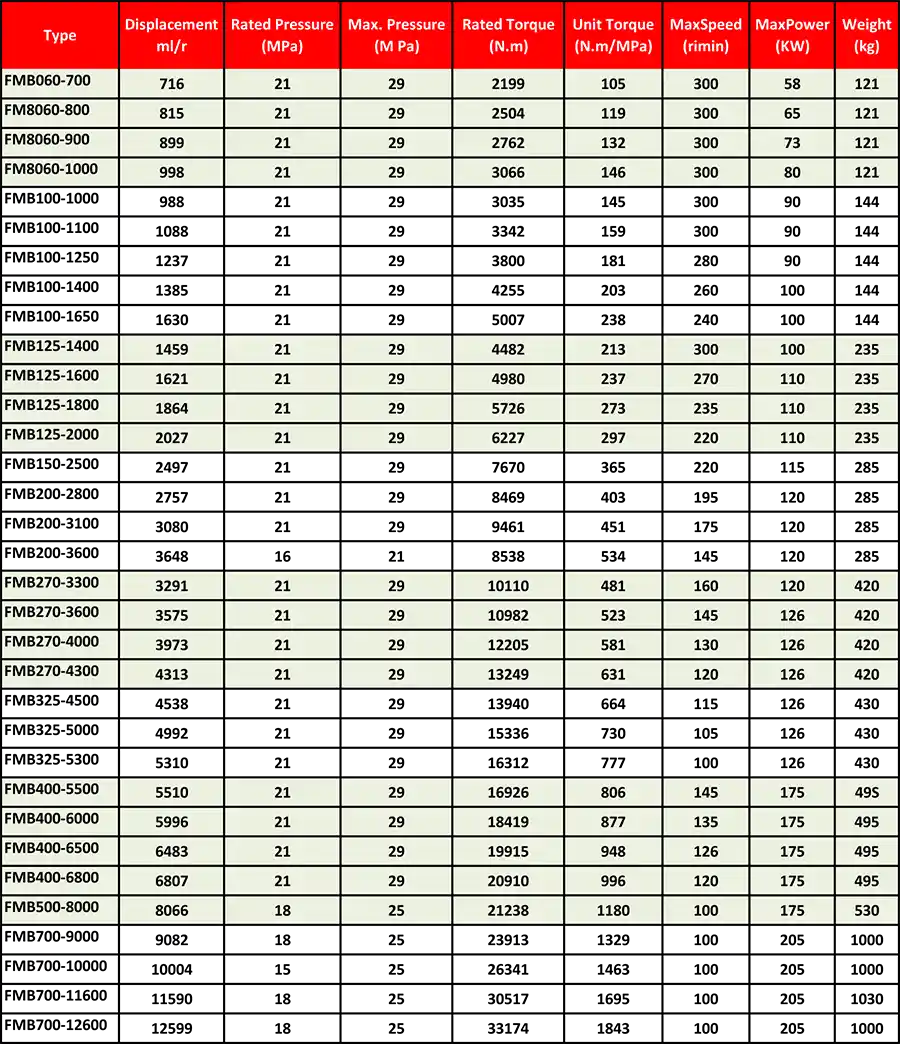 | Type | Displacement ml/r | Rated Pressure (MPa) | Max. Pressure (M Pa) | Rated Torque (N.m) | Unit Torque (N.m/MPa) | MaxSpeed (rimin) | MaxPower (KW) | Weight (kg) |
|---|---|---|---|---|---|---|---|---|
| FMB060-700 | 716 | 21 | 29 | 2199 | 105 | 300 | 58 | 121 |
| FM8060-800 | 815 | 21 | 29 | 2504 | 119 | 300 | 65 | 121 |
| FM8060-900 | 899 | 21 | 29 | 2762 | 132 | 300 | 73 | 121 |
| FM8060-1000 | 998 | 21 | 29 | 3066 | 146 | 300 | 80 | 121 |
| FMB100-1000 | 988 | 21 | 29 | 3035 | 145 | 300 | 90 | 144 |
| FMB100-1100 | 1088 | 21 | 29 | 3342 | 159 | 300 | 90 | 144 |
| FMB100-1250 | 1237 | 21 | 29 | 3800 | 181 | 280 | 90 | 144 |
| FMB100-1400 | 1385 | 21 | 29 | 4255 | 203 | 260 | 100 | 144 |
| FMB100-1650 | 1630 | 21 | 29 | 5007 | 238 | 240 | 100 | 144 |
| FMB125-1400 | 1459 | 21 | 29 | 4482 | 213 | 300 | 100 | 235 |
| FMB125-1600 | 1621 | 21 | 29 | 4980 | 237 | 270 | 110 | 235 |
| FMB125-1800 | 1864 | 21 | 29 | 5726 | 273 | 235 | 110 | 235 |
| FMB125-2000 | 2027 | 21 | 29 | 6227 | 297 | 220 | 110 | 235 |
| FMB150-2500 | 2497 | 21 | 29 | 7670 | 365 | 220 | 115 | 285 |
| FMB200-2800 | 2757 | 21 | 29 | 8469 | 403 | 195 | 120 | 285 |
| FMB200-3100 | 3080 | 21 | 29 | 9461 | 451 | 175 | 120 | 285 |
| FMB200-3600 | 3648 | 16 | 21 | 8538 | 534 | 145 | 120 | 285 |
| FMB270-3300 | 3291 | 21 | 29 | 10110 | 481 | 160 | 120 | 420 |
| FMB270-3600 | 3575 | 21 | 29 | 10982 | 523 | 145 | 126 | 420 |
| FMB270-4000 | 3973 | 21 | 29 | 12205 | 581 | 130 | 126 | 420 |
| FMB270-4300 | 4313 | 21 | 29 | 13249 | 631 | 120 | 126 | 420 |
| FMB325-4500 | 4538 | 21 | 29 | 13940 | 664 | 115 | 126 | 430 |
| FMB325-5000 | 4992 | 21 | 29 | 15336 | 730 | 105 | 126 | 430 |
| FMB325-5300 | 5310 | 21 | 29 | 16312 | 777 | 100 | 126 | 430 |
| FMB400-5500 | 5510 | 21 | 29 | 16926 | 806 | 145 | 175 | 49S |
| FMB400-6000 | 5996 | 21 | 29 | 18419 | 877 | 135 | 175 | 495 |
| FMB400-6500 | 6483 | 21 | 29 | 19915 | 948 | 126 | 175 | 495 |
| FMB400-6800 | 6807 | 21 | 29 | 20910 | 996 | 120 | 175 | 495 |
| FMB500-8000 | 8066 | 18 | 25 | 21238 | 1180 | 100 | 175 | 530 |
| FMB700-9000 | 9082 | 18 | 25 | 23913 | 1329 | 100 | 205 | 1000 |
| FMB700-10000 | 10004 | 15 | 25 | 26341 | 1463 | 100 | 205 | 1000 |
| FMB700-11600 | 11590 | 18 | 25 | 30517 | 1695 | 100 | 205 | 1030 |
| FMB700-12600 | 12599 | 18 | 25 | 33174 | 1843 | 100 | 205 | 1000 |